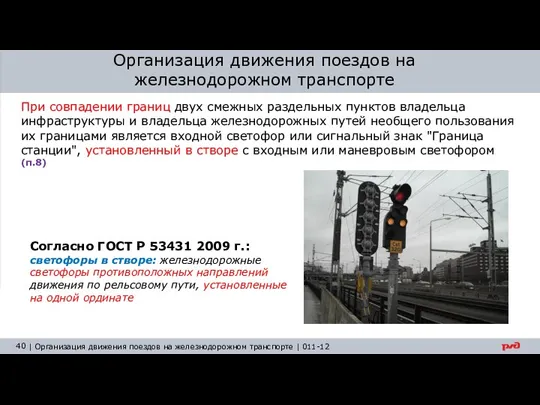 Организация движения поездов на железнодорожном транспорте

При совпадении границ двух смежных раздельных пунктов владельца инфраструктуры и владельца железнодорожных путей необщего пользования их границами является входной светофор или сигнальный знак "Граница станции", установленный в створе с входным или маневровым светофором (п.8)

Согласно ГОСТ Р 53431 2009 г.:
светофоры в створе: железнодорожные светофоры противоположных направлений движения по рельсовому пути, установленные на одной ординате

40 | Организация движения поездов на железнодорожном транспорте | 011-12

ржд